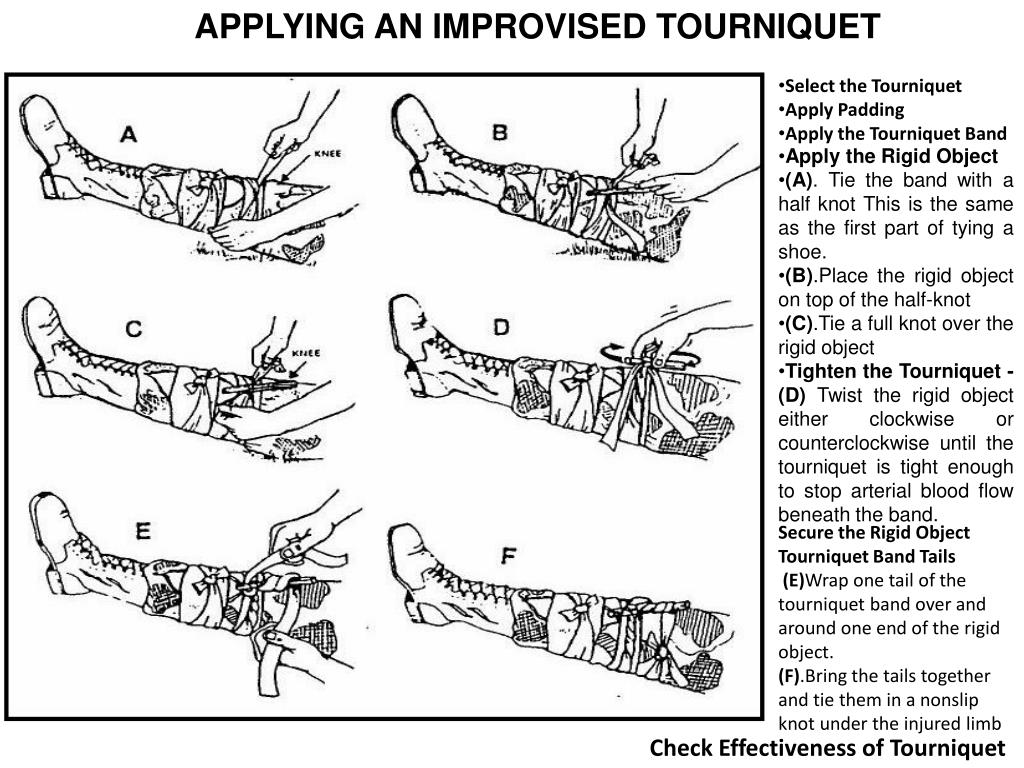 APPLYING AN IMPROVISED TOURNIQUET

A

KNEE

B

C

KNEE

D

E

F

•Select the Tourniquet
•Apply Padding
•Apply the Tourniquet Band
•Apply the Rigid Object
•(A). Tie the band with a half knot This is the same as the first part of tying a shoe.
•(B).Place the rigid object on top of the half-knot
•(C).Tie a full knot over the rigid object
•Tighten the Tourniquet - (D) Twist the rigid object either clockwise or counterclockwise until the tourniquet is tight enough to stop arterial blood flow beneath the band.

Secure the Rigid Object Tourniquet Band Tails
(E)Wrap one tail of the tourniquet band over and around one end of the rigid object.
(F).Bring the tails together and tie them in a nonslip knot under the injured limb

Check Effectiveness of Tourniquet